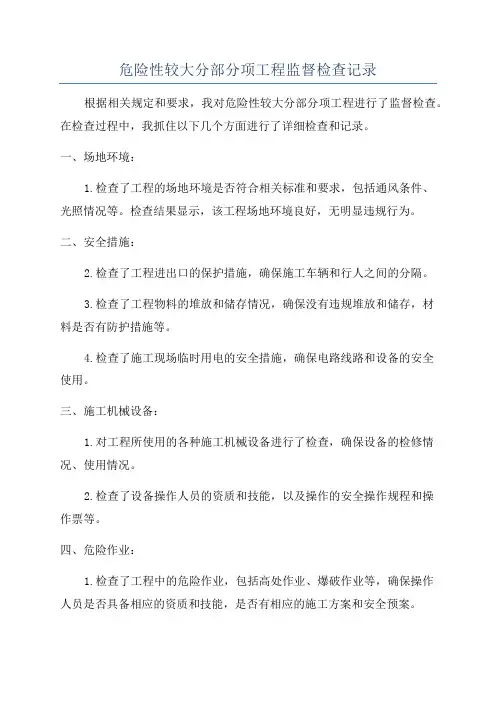 危险性较大分部分项工程监督检查记录

根据相关规定和要求，我对危险性较大分部分项工程进行了监督检查。在检查过程中，我抓住以下几个方面进行了详细检查和记录。

一、场地环境：

1.检查了工程的场地环境是否符合相关标准和要求，包括通风条件、光照情况等。检查结果显示，该工程场地环境良好，无明显违规行为。

二、安全措施：

2.检查了工程进出口的保护措施，确保施工车辆和行人之间的分隔。

3.检查了工程物料的堆放和储存情况，确保没有违规堆放和储存，材料是否有防护措施等。

4.检查了施工现场临时用电的安全措施，确保电路线路和设备的安全使用。

三、施工机械设备：

1.对工程所使用的各种施工机械设备进行了检查，确保设备的检修情况、使用情况。

2.检查了设备操作人员的资质和技能，以及操作的安全操作规程和操作票等。

四、危险作业：

1.检查了工程中的危险作业，包括高处作业、爆破作业等，确保操作人员是否具备相应的资质和技能，是否有相应的施工方案和安全预案。